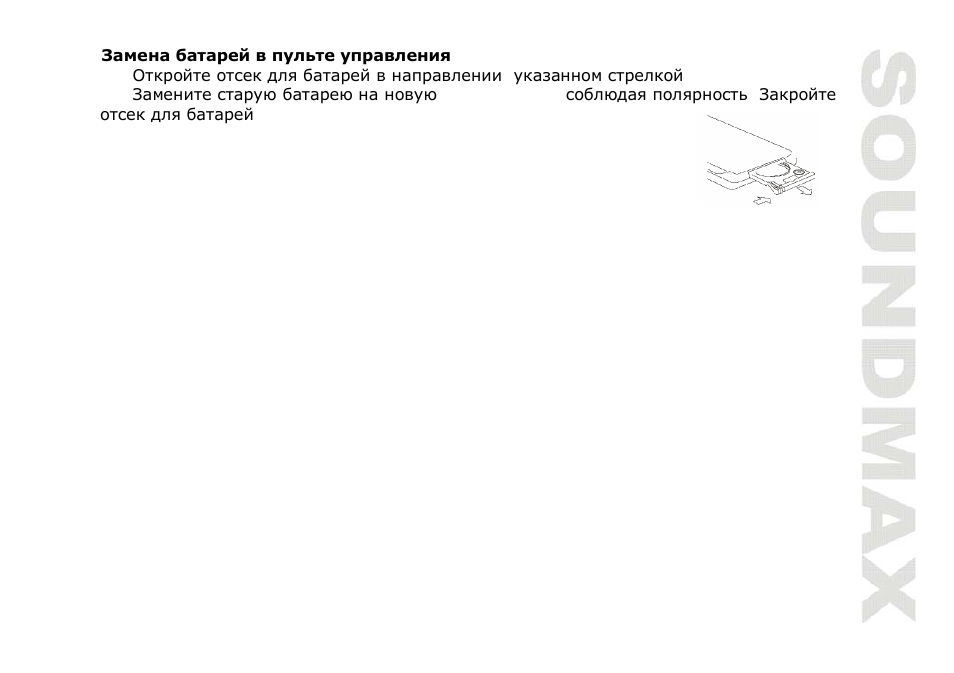 **Замена батарей в пульте управления**

Откройте отсек для батарей в направлении указанном стрелкой

Замените старую батарею на новую соблюдая полярность Закройте отсек для батарей

SOUNDMAX